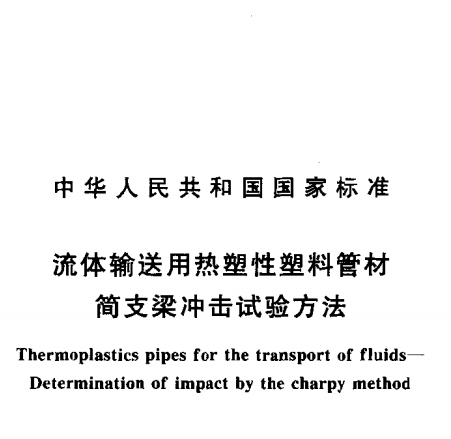 中华人民共和国国家标准

流体输送用热塑性塑料管材
简支梁冲击试验方法

Thermoplastics pipes for the transport of fluids—
Determination of impact by the charpy method